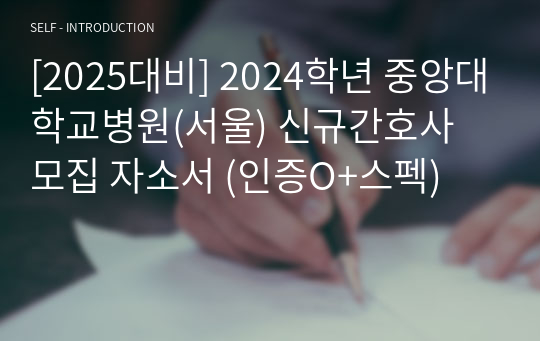 SELF - INTRODUCTION

[2025대비] 2024학년 중앙대학교병원(서울) 신규간호사 모집 자소서 (인증O+스펙)